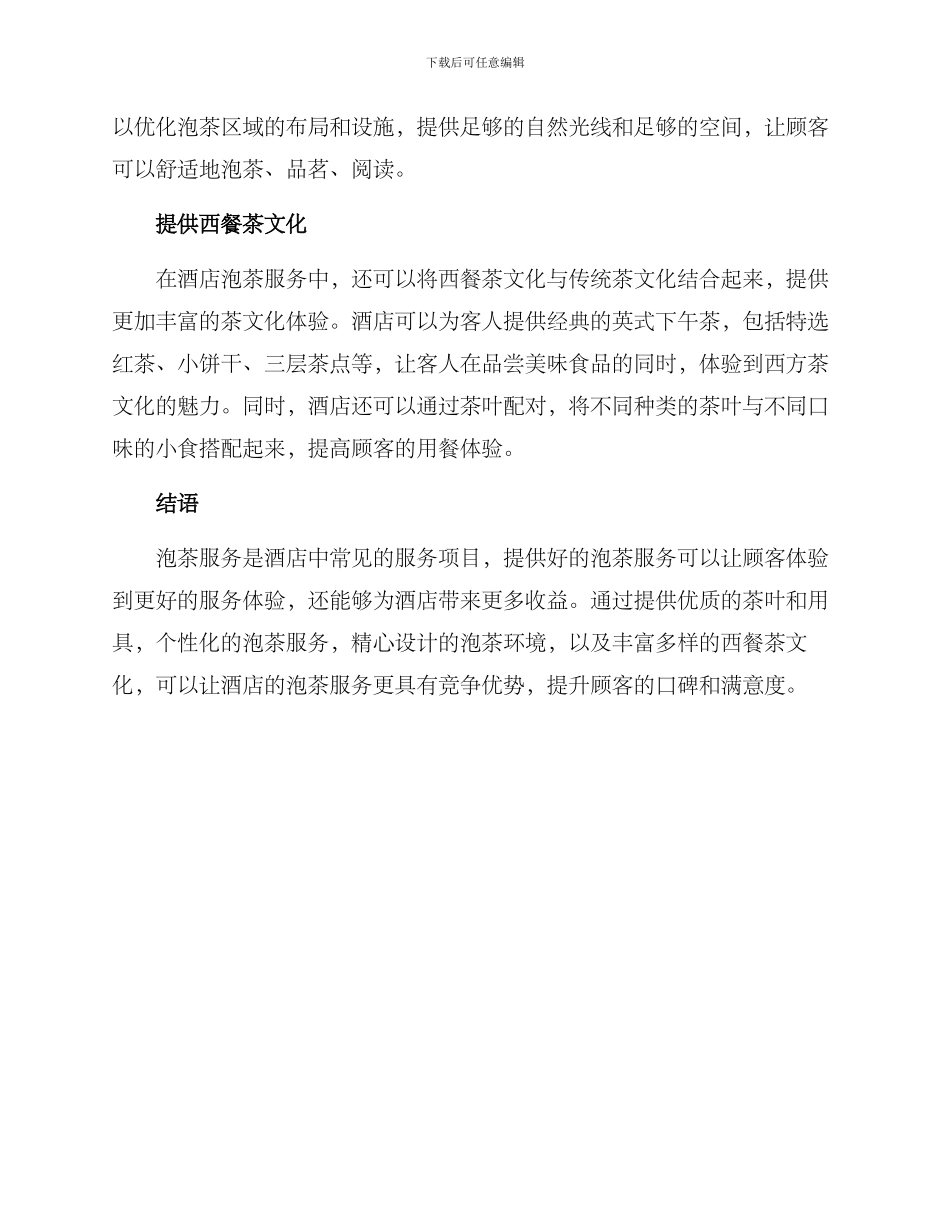 下载后可任意编辑

以优化泡茶区域的布局和设施，提供足够的自然光线和足够的空间，让顾客可以舒适地泡茶、品茗、阅读。

提供西餐茶文化

在酒店泡茶服务中，还可以将西餐茶文化与传统茶文化结合起来，提供更加丰富的茶文化体验。酒店可以为客人提供经典的英式下午茶，包括特选红茶、小饼干、三层茶点等，让客人在品尝美味食品的同时，体验到西方茶文化的魅力。同时，酒店还可以通过茶叶配对，将不同种类的茶叶与不同口味的小食搭配起来，提高顾客的用餐体验。

结语

泡茶服务是酒店中常见的服务项目，提供好的泡茶服务可以让顾客体验到更好的服务体验，还能够为酒店带来更多收益。通过提供优质的茶叶和用具，个性化的泡茶服务，精心设计的泡茶环境，以及丰富多样的西餐茶文化，可以让酒店的泡茶服务更具有竞争优势，提升顾客的口碑和满意度。